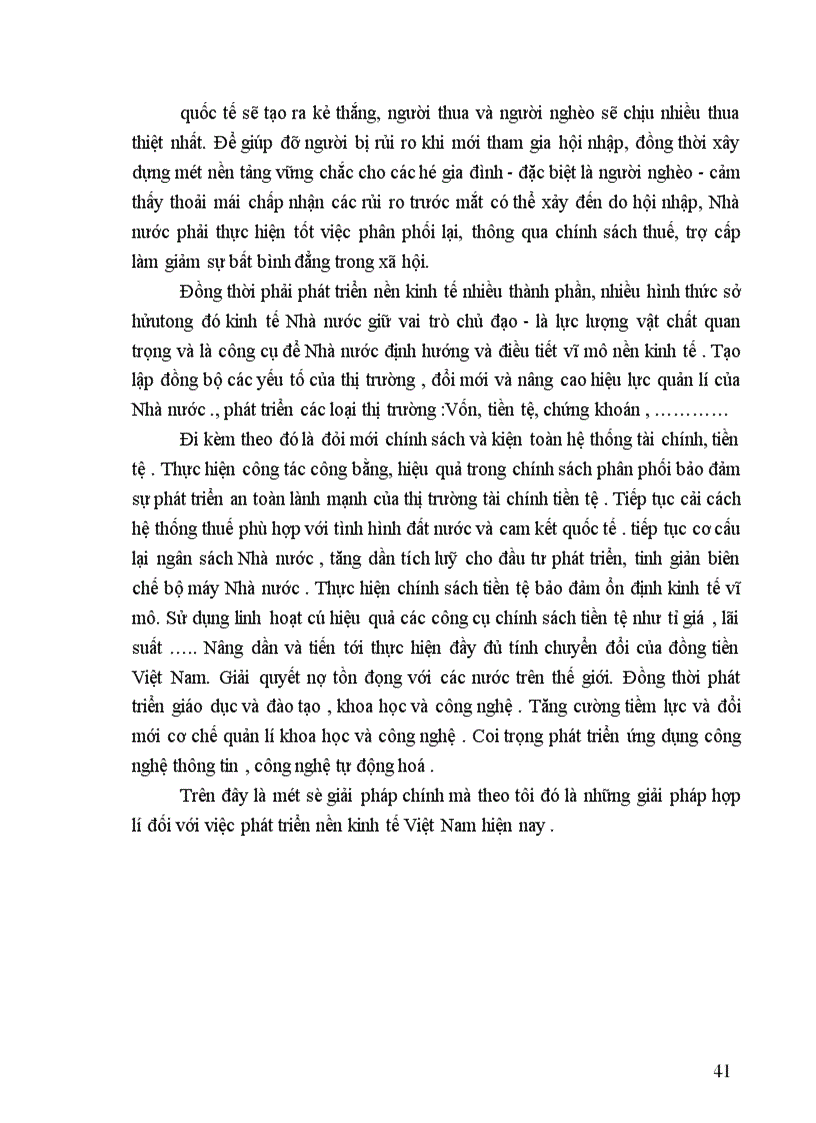 quốc tế sẽ tạo ra kẻ thắng, người thua và người nghèo sẽ chịu nhiều thua thiệt nhất. Để giúp đỡ người bị rủi ro khi mới tham gia hội nhập, đồng thời xây dựng mét nền tảng vững chắc cho các hé gia đình - đặc biệt là người nghèo - cảm thấy thoải mái chấp nhận các rủi ro trước mắt có thể xảy đến do hội nhập, Nhà nước phải thực hiện tốt việc phân phối lại, thông qua chính sách thuế, trợ cấp làm giảm sự bất bình đẳng trong xã hội.

Đồng thời phải phát triển nền kinh tế nhiều thành phần, nhiều hình thức sở hữutong đó kinh tế Nhà nước giữ vai trò chủ đạo - là lực lượng vật chất quan trọng và là công cụ để Nhà nước định hướng và điều tiết vĩ mô nền kinh tế . Tạo lập đồng bộ các yếu tố của thị trường , đổi mới và nâng cao hiệu lực quản lí của Nhà nước ., phát triển các loại thị trường :Vốn, tiền tệ, chứng khoán , …………

Đi kèm theo đó là đổi mới chính sách và kiện toàn hệ thống tài chính, tiền tệ . Thực hiện công tác công bằng, hiệu quả trong chính sách phân phối bảo đảm sự phát triển an toàn lành mạnh của thị trường tài chính tiền tệ . Tiếp tục cải cách hệ thống thuế phù hợp với tình hình đất nước và cam kết quốc tế . tiếp tục cơ cấu lại ngân sách Nhà nước , tăng dần tích luỹ cho đầu tư phát triển, tinh giản biên chế bộ máy Nhà nước . Thực hiện chính sách tiền tệ bảo đảm ổn định kinh tế vĩ mô. Sử dụng linh hoạt cú hiệu quả các công cụ chính sách tiền tệ như tỉ giá , lãi suất ….. Nâng dần và tiến tới thực hiện đầy đủ tính chuyển đổi của đồng tiền Việt Nam. Giải quyết nợ tồn đọng với các nước trên thế giới. Đồng thời phát triển giáo dục và đào tạo , khoa học và công nghệ . Tăng cường tiềm lực và đổi mới cơ chế quản lí khoa học và công nghệ . Coi trọng phát triển ứng dụng công nghệ thông tin , công nghệ tự động hoá .

Trên đây là mét sè giải pháp chính mà theo tôi đó là những giải pháp hợp lí đối với việc phát triển nền kinh tế Việt Nam hiện nay .

41